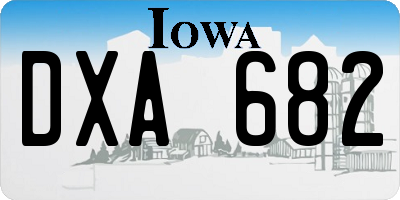 IOWA

DXA 682